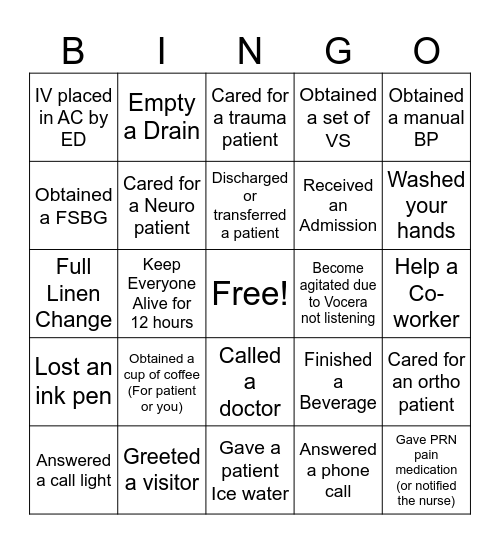 | B | I | N | G | O |
|---|---|---|---|---|
| IV placed in AC by ED | Empty a Drain | Cared for a trauma patient | Obtained a set of VS | Obtained a manual BP |
| Obtained a FSBG | Cared for a Neuro patient | Discharged or transferred a patient | Received an Admission | Washed your hands |
| Full Linen Change | Keep Everyone Alive for 12 hours | Free! | Become agitated due to Vocera not listening | Help a Co-worker |
| Lost an ink pen | Obtained a cup of coffee (For patient or you) | Called a doctor | Finished a Beverage | Cared for an ortho patient |
| Answered a call light | Greeted a visitor | Gave a patient Ice water | Answered a phone call | Gave PRN pain medication (or notified the nurse) |